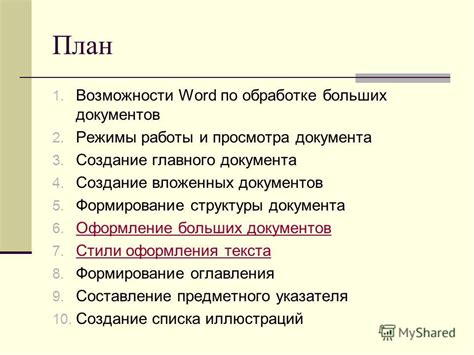 План

1. Возможности Word по обработке больших документов
2. Режимы работы и просмотра документа
3. Создание главного документа
4. Создание вложенных документов
5. Формирование структуры документа
6. Оформление больших документов
7. Стили оформления текста
8. Формирование оглавления
9. Составление предметного указателя
10. Создание списка иллюстраций

MyShared